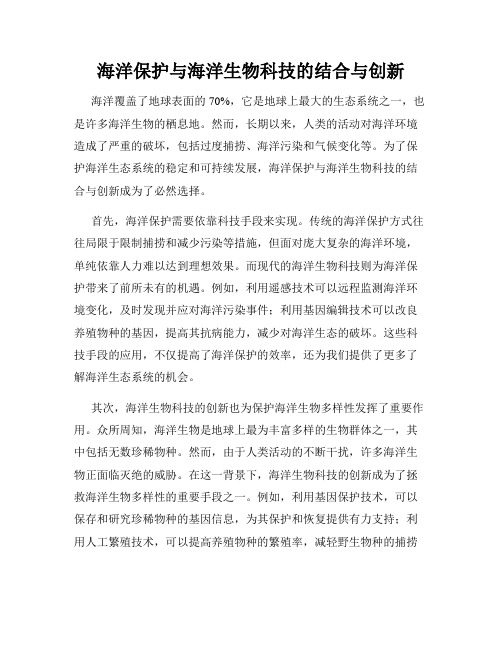 海洋保护与海洋生物科技的结合与创新

海洋覆盖了地球表面的 70%，它是地球上最大的生态系统之一，也是许多海洋生物的栖息地。然而，长期以来，人类的活动对海洋环境造成了严重的破坏，包括过度捕捞、海洋污染和气候变化等。为了保护海洋生态系统的稳定和可持续发展，海洋保护与海洋生物科技的结合与创新成为了必然选择。

首先，海洋保护需要依靠科技手段来实现。传统的海洋保护方式往往局限于限制捕捞和减少污染等措施，但面对庞大复杂的海洋环境，单纯依靠人力难以达到理想效果。而现代的海洋生物科技则为海洋保护带来了前所未有的机遇。例如，利用遥感技术可以远程监测海洋环境变化，及时发现并应对海洋污染事件；利用基因编辑技术可以改良养殖物种的基因，提高其抗病能力，减少对海洋生态的破坏。这些科技手段的应用，不仅提高了海洋保护的效率，还为我们提供了更多了解海洋生态系统的机会。

其次，海洋生物科技的创新也为保护海洋生物多样性发挥了重要作用。众所周知，海洋生物是地球上最为丰富多样的生物群体之一，其中包括无数珍稀物种。然而，由于人类活动的不断干扰，许多海洋生物正面临灭绝的威胁。在这一背景下，海洋生物科技的创新成为了拯救海洋生物多样性的重要手段之一。例如，利用基因保护技术，可以保存和研究珍稀物种的基因信息，为其保护和恢复提供有力支持；利用人工繁殖技术，可以提高养殖物种的繁殖率，减轻野生物种的捕捞